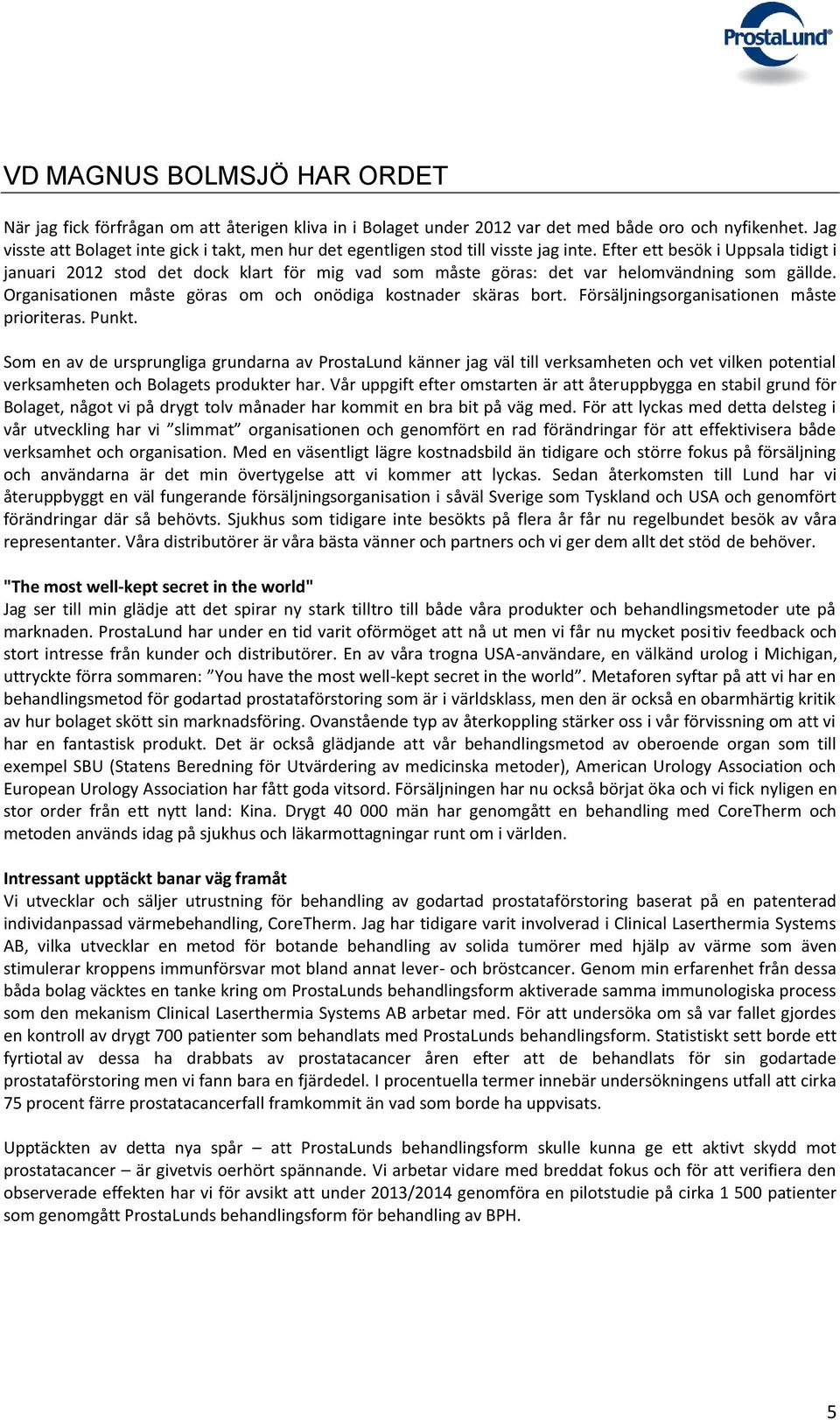 ProstaLund®

VD MAGNUS BOLMSJÖ HAR ORDET

När jag fick förfrågan om att återigen kliva in i Bolaget under 2012 var det med både oro och nyfikenhet. Jag visste att Bolaget inte gick i takt, men hur det egentligen stod till visste jag inte. Efter ett besök i Uppsala tidigt i januari 2012 stod det dock klart för mig vad som måste göras: det var helomvändning som gällde. Organisationen måste göras om och onödiga kostnader skäras bort. Försäljningsorganisationen måste prioriteras. Punkt.

Som en av de ursprungliga grundarna av ProstaLund känner jag väl till verksamheten och vet vilken potential verksamheten och Bolagets produkter har. Vår uppgift efter omstarten är att återuppbygga en stabil grund för Bolaget, något vi på drygt tolv månader har kommit en bra bit på väg med. För att lyckas med detta delsteg i vår utveckling har vi ”slimmat” organisationen och genomfört en rad förändringar för att effektivisera både verksamhet och organisation. Med en väsentligt lägre kostnadsbild än tidigare och större fokus på försäljning och användarna är det min övertygelse att vi kommer att lyckas. Sedan återkomsten till Lund har vi återuppbyggt en väl fungerande försäljningsorganisation i såväl Sverige som Tyskland och USA och genomfört förändringar där så behövts. Sjukhus som tidigare inte besökts på flera år får nu regelbundet besök av våra representanter. Våra distributörer är våra bästa vänner och partners och vi ger dem allt det stöd de behöver.

"The most well-kept secret in the world"
Jag ser till min glädje att det spirar ny stark tilltro till både våra produkter och behandlingsmetoder ute på marknaden. ProstaLund har under en tid varit oförmöget att nå ut men vi får nu mycket positiv feedback och stort intresse från kunder och distributörer. En av våra trogna USA-användare, en välkänd urolog i Michigan, uttryckte förra sommaren: ”You have the most well-kept secret in the world”. Metaforen syftar på att vi har en behandlingsmetod för godartad prostataförstoring som är i världsklass, men den är också en obarmhärtig kritik av hur bolaget skött sin marknadsföring. Ovanstående typ av återkoppling stärker oss i vår förvissning om att vi har en fantastisk produkt. Det är också glädjande att vår behandlingsmetod av oberoende organ som till exempel SBU (Statens Beredning för Utvärdering av medicinska metoder), American Urology Association och European Urology Association har fått goda vitsord. Försäljningen har nu också börjat öka och vi fick nyligen en stor order från ett nytt land: Kina. Drygt 40 000 män har genomgått en behandling med CoreTherm och metoden används idag på sjukhus och läkarmottagningar runt om i världen.

Intressant upptäckt banar väg framåt
Vi utvecklar och säljer utrustning för behandling av godartad prostataförstoring baserat på en patenterad individanpassad värmebehandling, CoreTherm. Jag har tidigare varit involverad i Clinical Laserthermia Systems AB, vilka utvecklar en metod för botande behandling av solida tumörer med hjälp av värme som även stimulerar kroppens immunförsvar mot bland annat lever- och bröstcancer. Genom min erfarenhet från dessa båda bolag väcktes en tanke kring om ProstaLunds behandlingsform aktiverade samma immunologiska process som den mekanism Clinical Laserthermia Systems AB arbetar med. För att undersöka om så var fallet gjordes en kontroll av drygt 700 patienter som behandlats med ProstaLunds behandlingsform. Statistiskt sett borde ett fyrtiotal av dessa ha drabbats av prostatacancer åren efter att de behandlats för sin godartade prostataförstoring men vi fann bara en fjärdedel. I procentuella termer innebär undersökningens utfall att cirka 75 procent färre prostatacancerfall framkommit än vad som borde ha uppvisats.

Upptäckten av detta nya spår – att ProstaLunds behandlingsform skulle kunna ge ett aktivt skydd mot prostatacancer – är givetvis oerhört spännande. Vi arbetar vidare med breddat fokus och för att verifiera den observerade effekten har vi för avsikt att under 2013/2014 genomföra en pilotstudie på cirka 1 500 patienter som genomgått ProstaLunds behandlingsform för behandling av BPH.

5